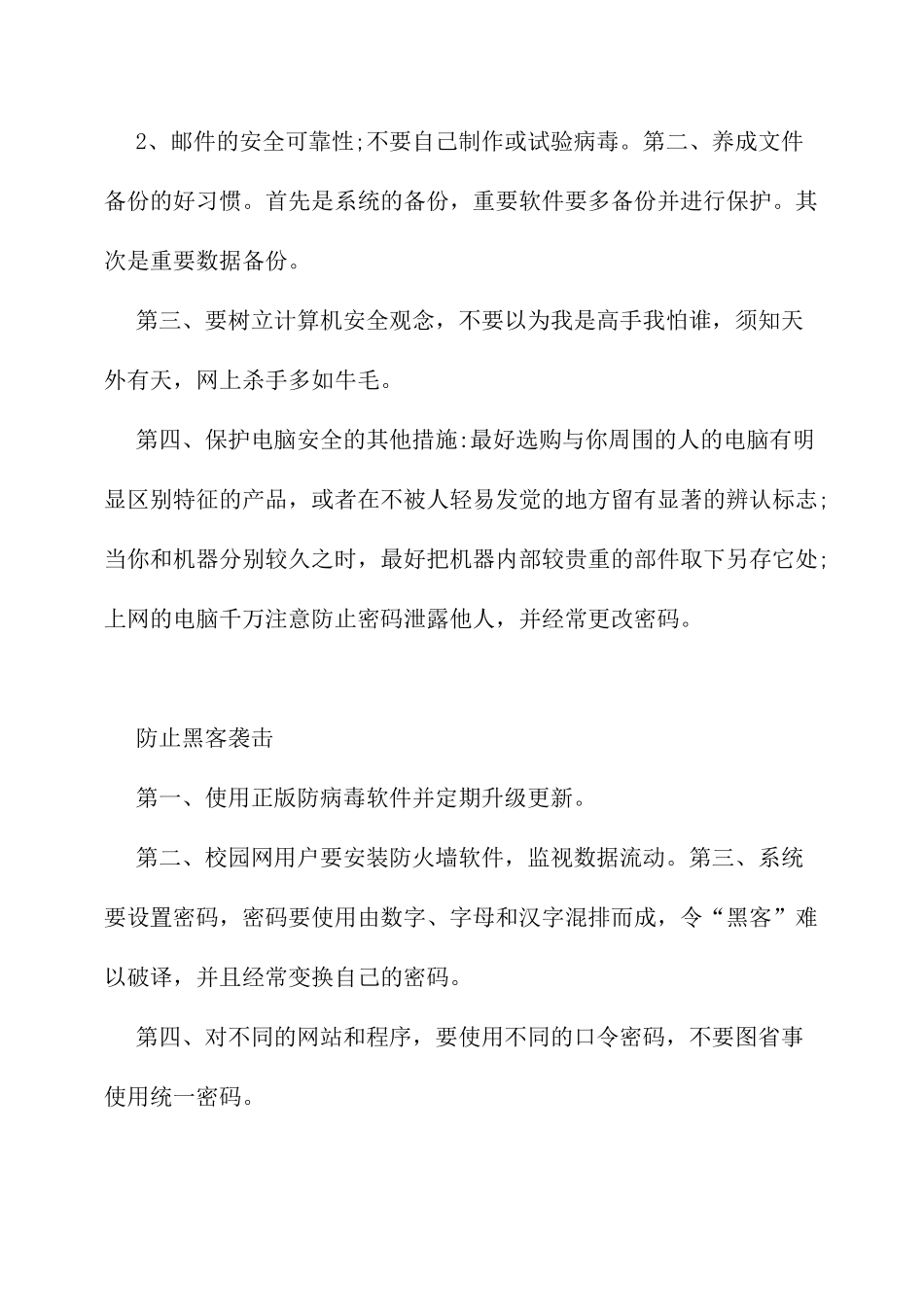 2、邮件的安全可靠性;不要自己制作或试验病毒。第二、养成文件备份的好习惯。首先是系统的备份，重要软件要多备份并进行保护。其次是重要数据备份。

第三、要树立计算机安全观念，不要以为我是高手我怕谁，须知天外有天，网上杀手多如牛毛。

第四、保护电脑安全的其他措施:最好选购与你周围的人的电脑有明显区别特征的产品，或者在不被人轻易发觉的地方留有显著的辨认标志;当你和机器分别较久之时，最好把机器内部较贵重的部件取下另存它处;上网的电脑千万注意防止密码泄露他人，并经常更改密码。

防止黑客袭击

第一、使用正版防病毒软件并定期升级更新。

第二、校园网用户要安装防火墙软件，监视数据流动。第三、系统要设置密码，密码要使用由数字、字母和汉字混排而成，令“黑客”难以破译，并且经常变换自己的密码。

第四、对不同的网站和程序，要使用不同的口令密码，不要图省事使用统一密码。